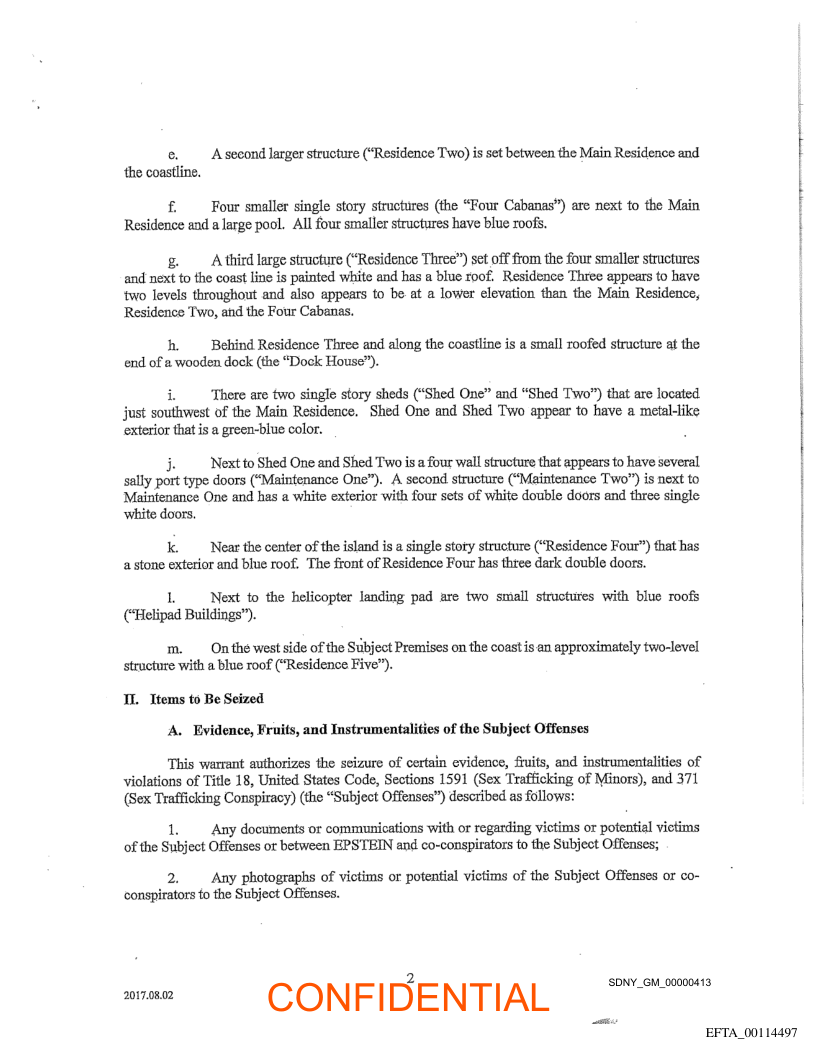 e. A second larger structure ("Residence Two) is set between the Main Residence and the coastline.

f. Four smaller single story structures (the "Four Cabanas") are next to the Main Residence and a large pool. All four smaller structures have blue roofs.

g. A third large structure ("Residence Three") set off from the four smaller structures and next to the coast line is painted white and has a blue roof. Residence Three appears to have two levels throughout and also appears to be at a lower elevation than the Main Residence, Residence Two, and the Four Cabanas.

h. Behind Residence Three and along the coastline is a small roofed structure at the end of a wooden dock (the "Dock House").

i. There are two single story sheds ("Shed One" and "Shed Two") that are located just southwest of the Main Residence. Shed One and Shed Two appear to have a metal-like exterior that is a green-blue color.

j. Next to Shed One and Shed Two is a four wall structure that appears to have several sally port type doors ("Maintenance One"). A second structure ("Maintenance Two") is next to Maintenance One and has a white exterior with four sets of white double doors and three single white doors.

k. Near the center of the island is a single story structure ("Residence Four") that has a stone exterior and blue roof. The front of Residence Four has three dark double doors.

l. Next to the helicopter landing pad are two small structures with blue roofs ("Helipad Buildings").

m. On the west side of the Subject Premises on the coast is an approximately two-level structure with a blue roof ("Residence Five").

II. Items to Be Seized

A. Evidence, Fruits, and Instrumentalities of the Subject Offenses

This warrant authorizes the seizure of certain evidence, fruits, and instrumentalities of violations of Title 18, United States Code, Sections 1591 (Sex Trafficking of Minors), and 371 (Sex Trafficking Conspiracy) (the "Subject Offenses") described as follows:

1. Any documents or communications with or regarding victims or potential victims of the Subject Offenses or between EPSTEIN and co-conspirators to the Subject Offenses;

2. Any photographs of victims or potential victims of the Subject Offenses or co-conspirators to the Subject Offenses.

2017.08.02

2

CONFIDENTIAL

SDNY_GM_00000413

EFTA_00114497